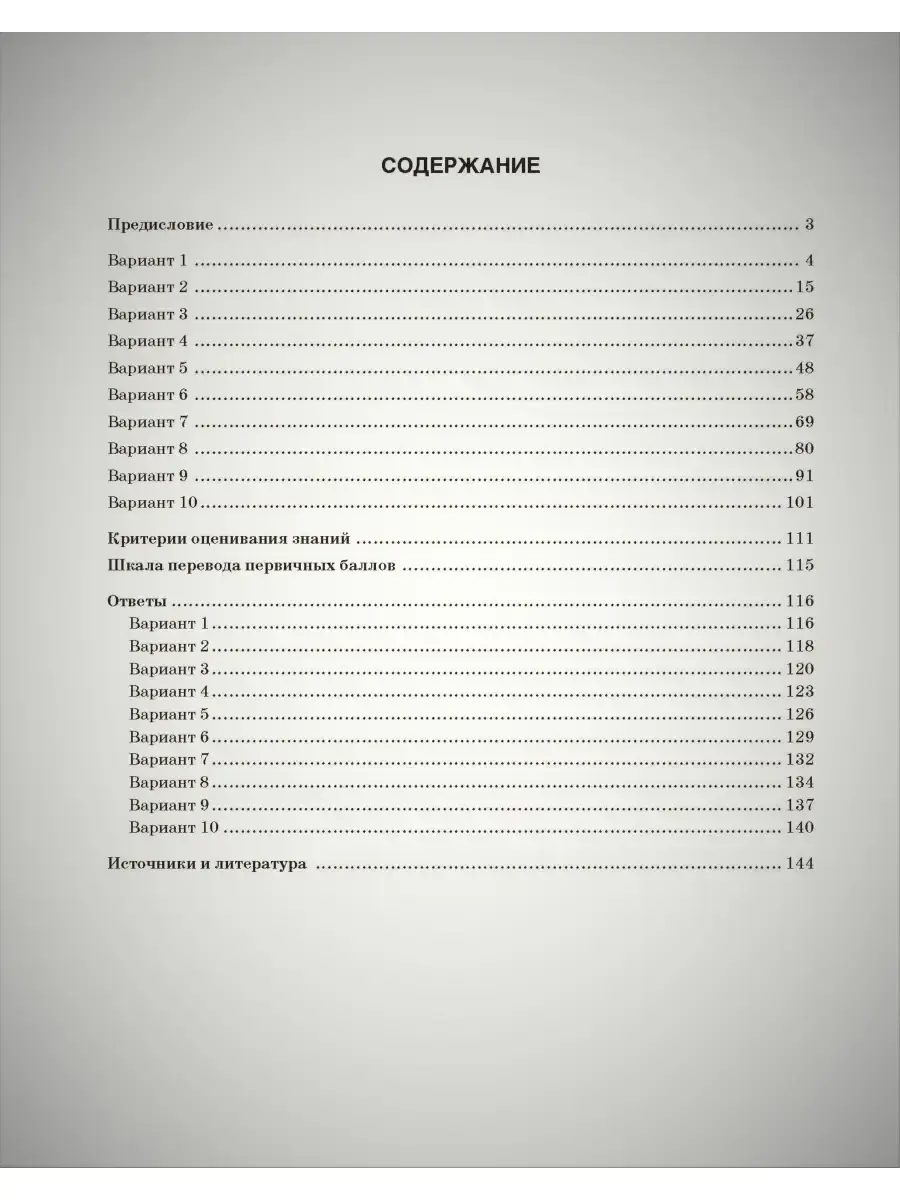 СОДЕРЖАНИЕ

Предисловие 3

Вариант 1 4
Вариант 2 15
Вариант 3 26
Вариант 4 37
Вариант 5 48
Вариант 6 58
Вариант 7 69
Вариант 8 80
Вариант 9 91
Вариант 10 101

Критерии оценивания знаний 111
Шкала перевода первичных баллов 115

Ответы 116
Вариант 1 116
Вариант 2 118
Вариант 3 120
Вариант 4 123
Вариант 5 126
Вариант 6 129
Вариант 7 132
Вариант 8 134
Вариант 9 137
Вариант 10 140

Источники и литература 144